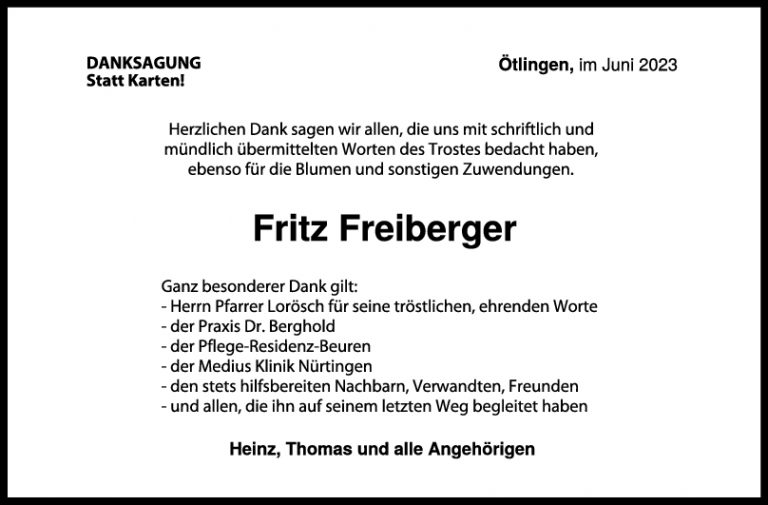 DANKSAGUNG
Statt Karten!

Ötlingen, im Juni 2023

Herzlichen Dank sagen wir allen, die uns mit schriftlich und mündlich übermittelten Worten des Trostes bedacht haben, ebenso für die Blumen und sonstigen Zuwendungen.

Fritz Freiberger

Ganz besonderer Dank gilt:
- Herrn Pfarrer Lorösch für seine tröstlichen, ehrenden Worte
- der Praxis Dr. Berghold
- der Pflege-Residenz-Beuren
- der Medius Klinik Nürtingen
- den stets hilfsbereiten Nachbarn, Verwandten, Freunden
- und allen, die ihn auf seinem letzten Weg begleitet haben

Heinz, Thomas und alle Angehörigen